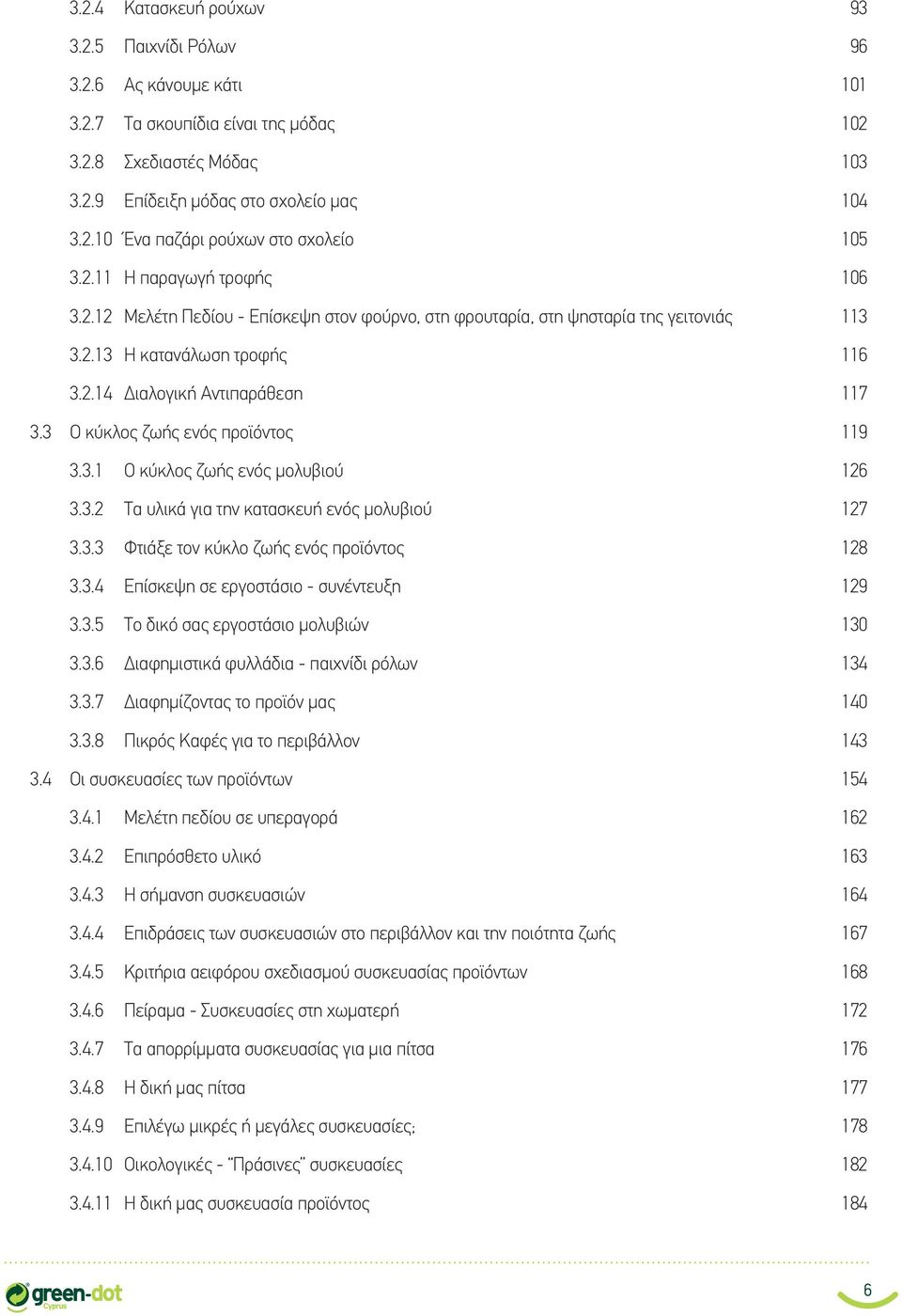 3.2.4 Κατασκευή ρούχων 93
3.2.5 Παιχνίδι Ρόλων 96
3.2.6 Ας κάνουμε κάτι 101
3.2.7 Τα σκουπίδια είναι της μόδας 102
3.2.8 Σχεδιαστές Μόδας 103
3.2.9 Επίδειξη μόδας στο σχολείο μας 104
3.2.10 Ένα παζάρι ρούχων στο σχολείο 105
3.2.11 Η παραγωγή τροφής 106
3.2.12 Μελέτη Πεδίου - Επίσκεψη στον φούρνο, στη φρουταρία, στη ψησταρία της γειτονιάς 113
3.2.13 Η κατανάλωση τροφής 116
3.2.14 Διαλογική Αντιπαράθεση 117
3.3 Ο κύκλος ζωής ενός προϊόντος 119
3.3.1 Ο κύκλος ζωής ενός μολυβιού 126
3.3.2 Τα υλικά για την κατασκευή ενός μολυβιού 127
3.3.3 Φτιάξε τον κύκλο ζωής ενός προϊόντος 128
3.3.4 Επίσκεψη σε εργοστάσιο - συνέντευξη 129
3.3.5 Το δικό σας εργοστάσιο μολυβιών 130
3.3.6 Διαφημιστικά φυλλάδια - παιχνίδι ρόλων 134
3.3.7 Διαφημίζοντας το προϊόν μας 140
3.3.8 Πικρός Καφές για το περιβάλλον 143
3.4 Οι συσκευασίες των προϊόντων 154
3.4.1 Μελέτη πεδίου σε υπεραγορά 162
3.4.2 Επιπρόσθετο υλικό 163
3.4.3 Η σήμανση συσκευασιών 164
3.4.4 Επιδράσεις των συσκευασιών στο περιβάλλον και την ποιότητα ζωής 167
3.4.5 Κριτήρια αειφόρου σχεδιασμού συσκευασίας προϊόντων 168
3.4.6 Πείραμα - Συσκευασίες στη χωματερή 172
3.4.7 Τα απορρίμματα συσκευασίας για μια πίτσα 176
3.4.8 Η δική μας πίτσα 177
3.4.9 Επιλέγω μικρές ή μεγάλες συσκευασίες; 178
3.4.10 Οικολογικές - "Πράσινες" συσκευασίες 182
3.4.11 Η δική μας συσκευασία προϊόντος 184

green-dot Cyprus
6